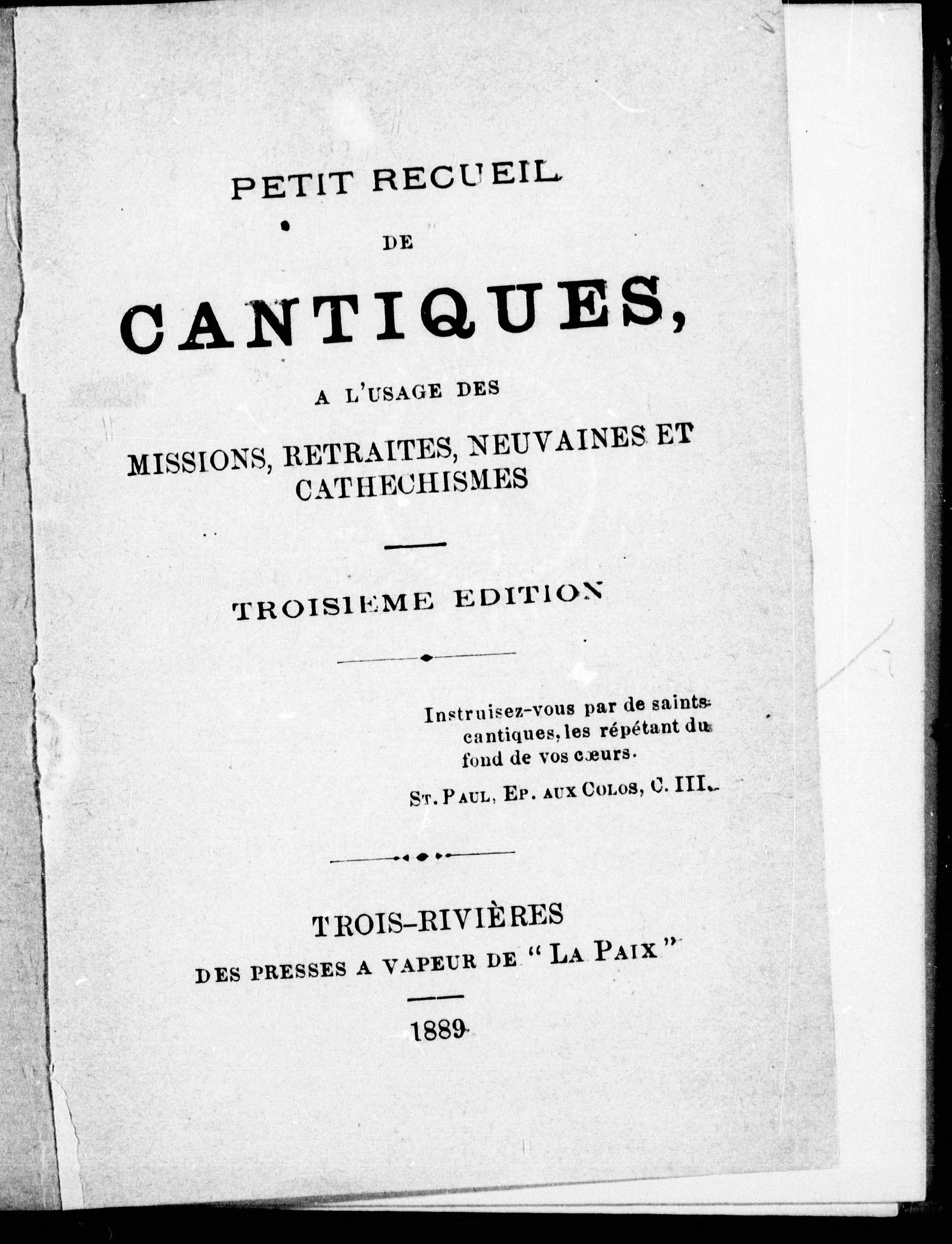 PETIT RECUEIL

DE

CANTIQUES,

A L'USAGE DES

MISSIONS, RETRAITES, NEUVAINES ET CATHECHISMES

TROISIEME EDITION

Instruisez-vous par de saints cantiques, les répétant du fond de vos cœurs.

St. Paul, Ep. aux Colos, C. III.

TROIS-RIVIÈRES
DES PRESSES A VAPEUR DE "LA PAIX"

1889